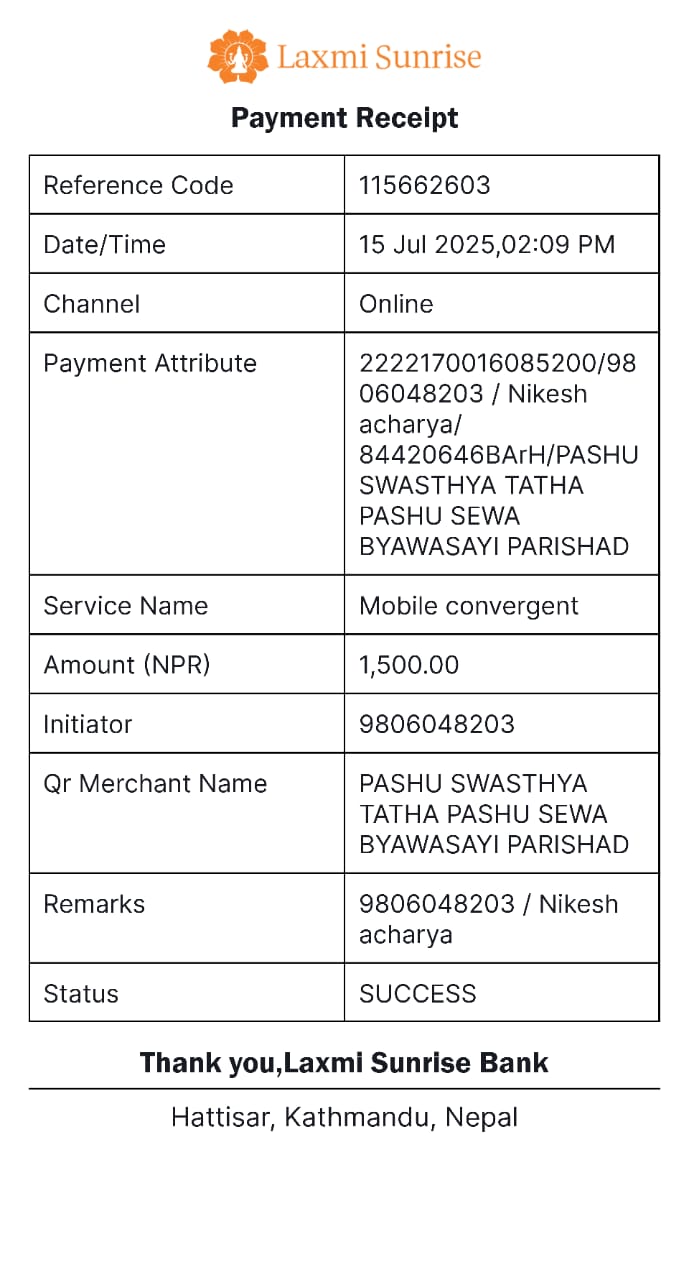 Laxmi Sunrise

Payment Receipt

| Reference Code | 115662603 |
|---|---|
| Date/Time | 15 Jul 2025,02:09 PM |
| Channel | Online |
| Payment Attribute | 2222170016085200/9806048203 / Nikesh acharya/ 84420646BArH/PASHU SWASTHYA TATHA PASHU SEWA BYAWASAYI PARISHAD |
| Service Name | Mobile convergent |
| Amount (NPR) | 1,500.00 |
| Initiator | 9806048203 |
| Qr Merchant Name | PASHU SWASTHYA TATHA PASHU SEWA BYAWASAYI PARISHAD |
| Remarks | 9806048203 / Nikesh acharya |
| Status | SUCCESS |

Thank you,Laxmi Sunrise Bank

Hattisar, Kathmandu, Nepal